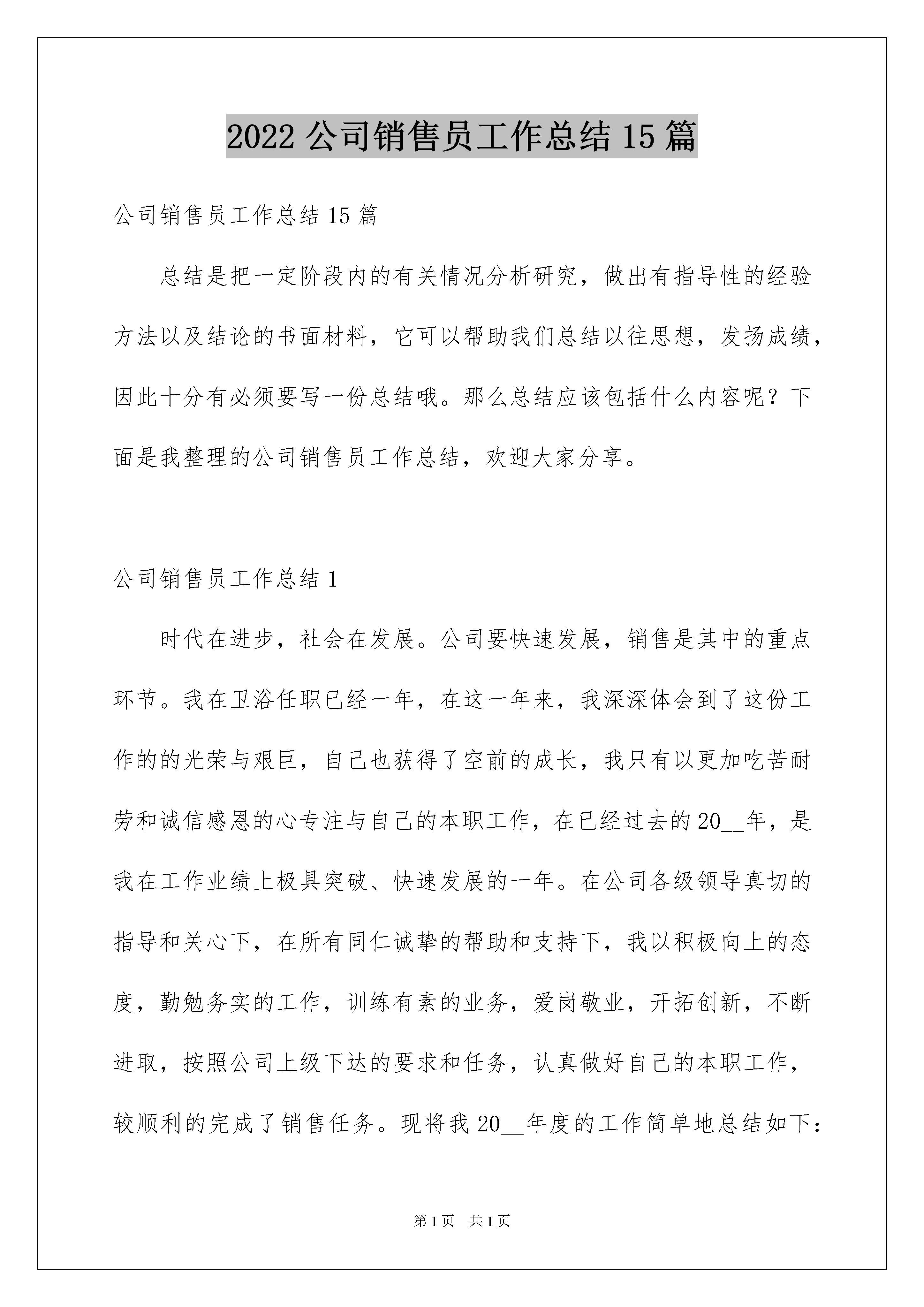 2022 公司销售员工作总结 15 篇

公司销售员工作总结 15 篇

总结是把一定阶段内的有关情况分析研究，做出有指导性的经验方法以及结论的书面材料，它可以帮助我们总结以往思想，发扬成绩，因此十分有必须要写一份总结哦。那么总结应该包括什么内容呢？下面是我整理的公司销售员工作总结，欢迎大家分享。

公司销售员工作总结 1

时代在进步，社会在发展。公司要快速发展，销售是其中的重点环节。我在卫浴任职已经一年，在这一年来，我深深体会到了这份工作的的光荣与艰巨，自己也获得了空前的成长，我只有以更加吃苦耐劳和诚信感恩的心专注与自己的本职工作，在已经过去的 20__年，是我在工作业绩上极具突破、快速发展的一年。在公司各级领导真切的指导和关心下，在所有同仁诚挚的帮助和支持下，我以积极向上的态度，勤勉务实的工作，训练有素的业务，爱岗敬业，开拓创新，不断进取，按照公司上级下达的要求和任务，认真做好自己的本职工作，较顺利的完成了销售任务。现将我 20__年度的工作简单地总结如下：

第 1 页 共 1 页